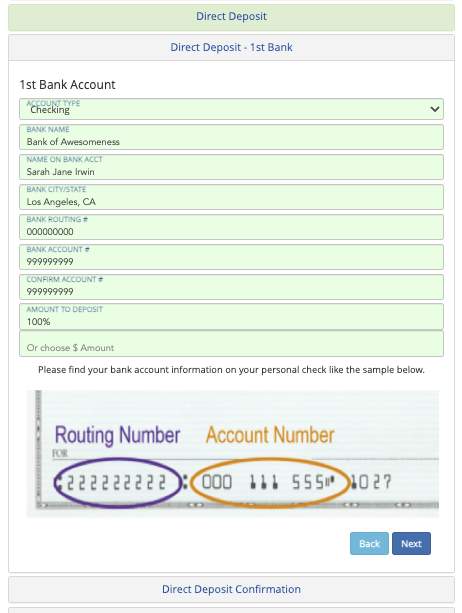 Direct Deposit

Direct Deposit - 1st Bank

1st Bank Account

ACCOUNT TYPE
Checking

BANK NAME
Bank of Awesomeness

NAME ON BANK ACCT
Sarah Jane Irwin

BANK CITY/STATE
Los Angeles, CA

BANK ROUTING #
000000000

BANK ACCOUNT #
999999999

CONFIRM ACCOUNT #
999999999

AMOUNT TO DEPOSIT
100%

Or choose $ Amount

Please find your bank account information on your personal check like the sample below.

Routing Number Account Number

FOR

222222222 000 111 555 1027

Back Next

Direct Deposit Confirmation